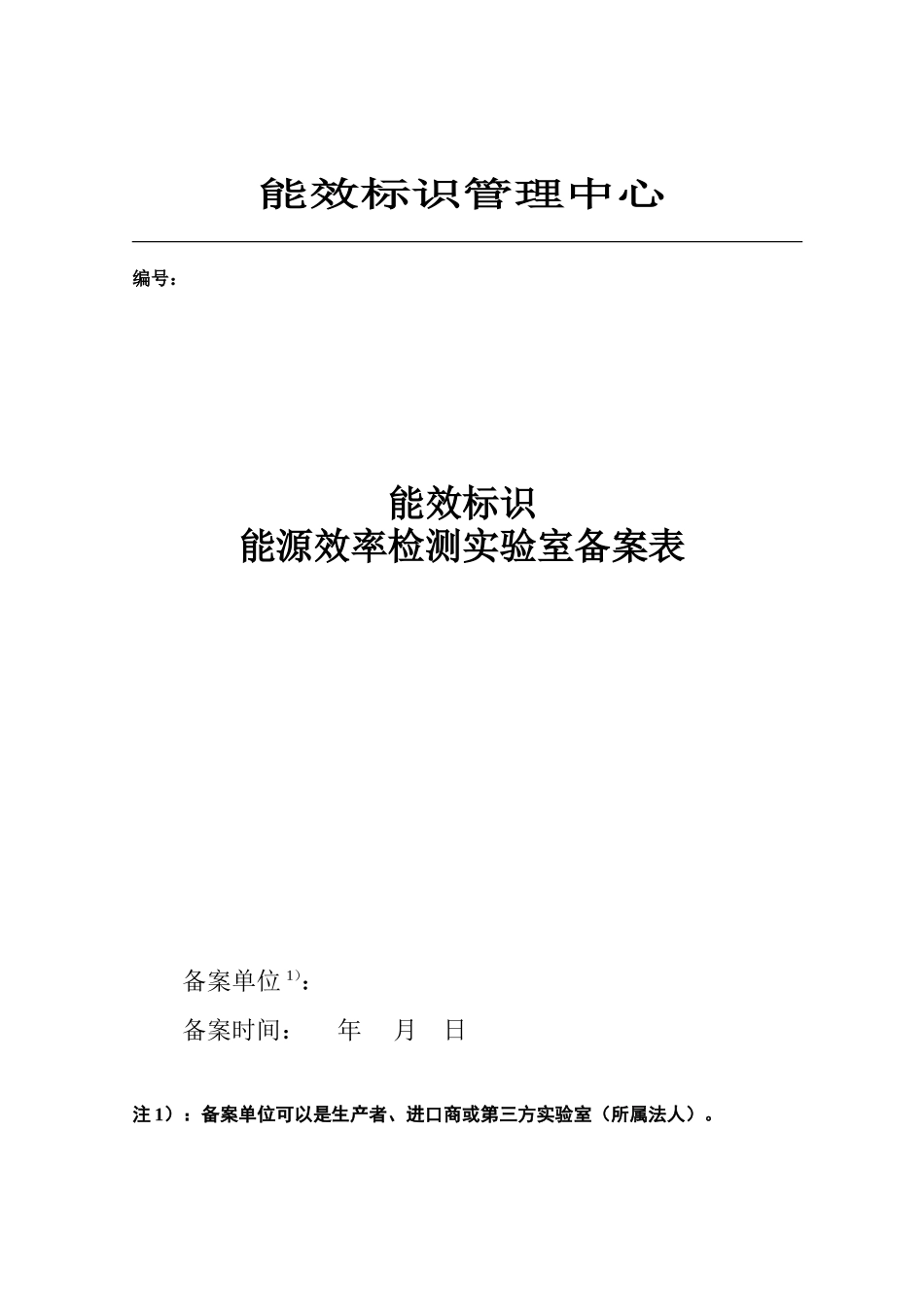 能效标识管理中心

编号：

能效标识
能源效率检测实验室备案表

备案单位 $^{1)}$：

备案时间：　　年　月　日

注 1）：备案单位可以是生产者、进口商或第三方实验室（所属法人）。